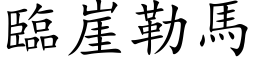 臨崖勒馬